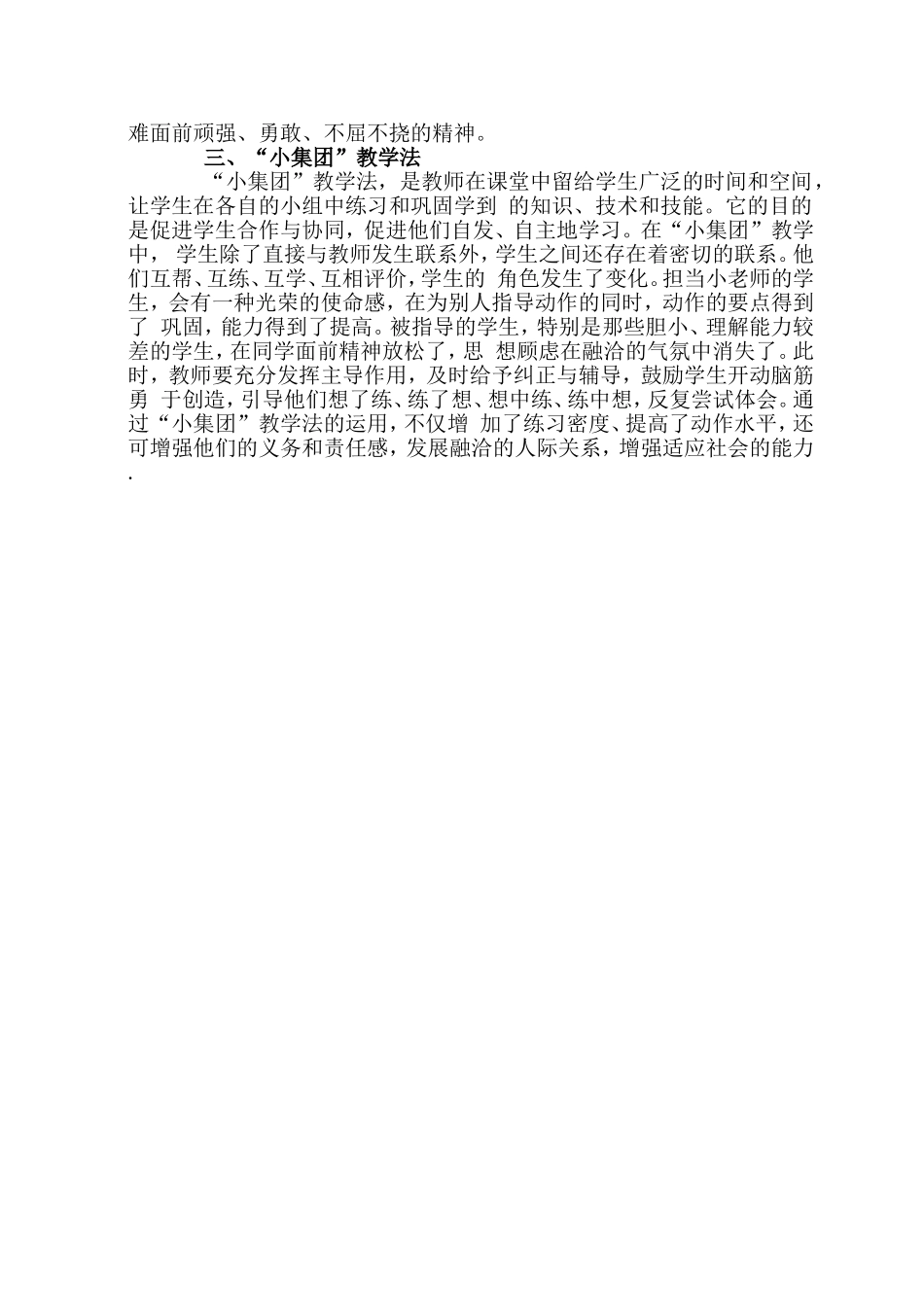 难面前顽强、勇敢、不屈不挠的精神。

三、“小集团”教学法

“小集团”教学法，是教师在课堂中留给学生广泛的时间和空间，让学生在各自的小组中练习和巩固学到 的知识、技术和技能。它的目的是促进学生合作与协同，促进他们自发、自主地学习。在“小集团”教学中， 学生除了直接与教师发生联系外，学生之间还存在着密切的联系。他们互帮、互练、互学、互相评价，学生的 角色发生了变化。担当小老师的学生，会有一种光荣的使命感，在为别人指导动作的同时，动作的要点得到了 巩固，能力得到了提高。被指导的学生，特别是那些胆小、理解能力较差的学生，在同学面前精神放松了，思 想顾虑在融洽的气氛中消失了。此时，教师要充分发挥主导作用，及时给予纠正与辅导，鼓励学生开动脑筋勇 于创造，引导他们想了练、练了想、想中练、练中想，反复尝试体会。通过“小集团”教学法的运用，不仅增 加了练习密度、提高了动作水平，还可增强他们的义务和责任感，发展融洽的人际关系，增强适应社会的能力.